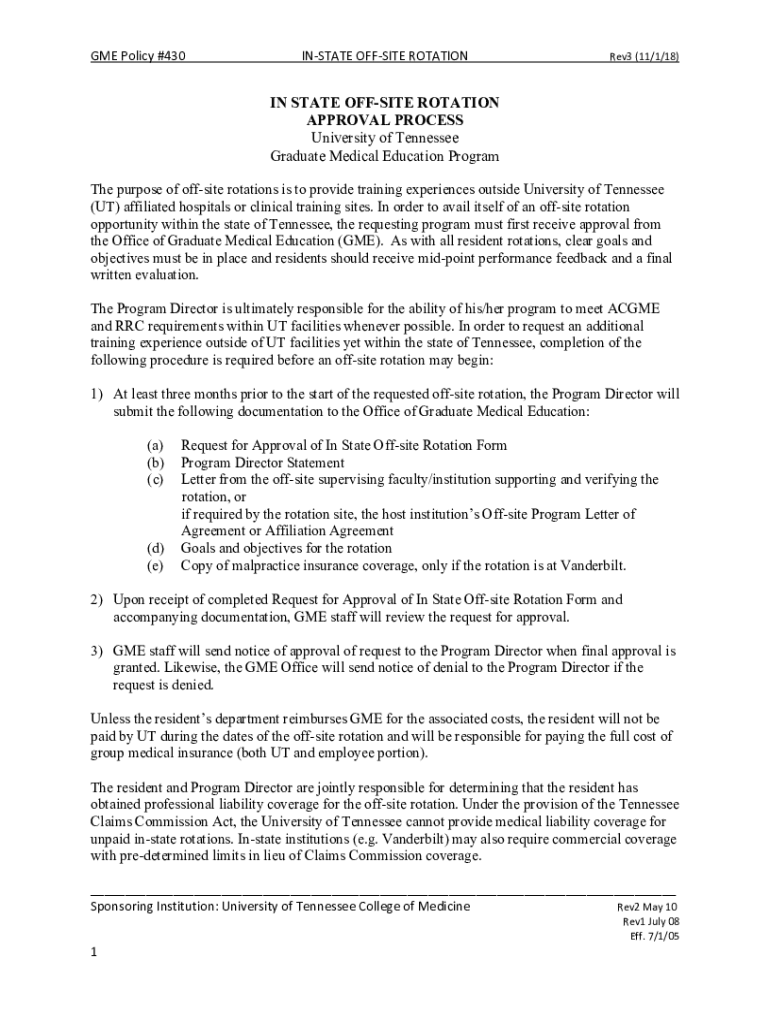 GME Policy #430 IN-STATE OFF-SITE ROTATION Rev3 (11/1/18)

IN STATE OFF-SITE ROTATION
APPROVAL PROCESS
University of Tennessee
Graduate Medical Education Program

The purpose of off-site rotations is to provide training experiences outside University of Tennessee (UT) affiliated hospitals or clinical training sites. In order to avail itself of an off-site rotation opportunity within the state of Tennessee, the requesting program must first receive approval from the Office of Graduate Medical Education (GME). As with all resident rotations, clear goals and objectives must be in place and residents should receive mid-point performance feedback and a final written evaluation.

The Program Director is ultimately responsible for the ability of his/her program to meet ACGME and RRC requirements within UT facilities whenever possible. In order to request an additional training experience outside of UT facilities yet within the state of Tennessee, completion of the following procedure is required before an off-site rotation may begin:

1) At least three months prior to the start of the requested off-site rotation, the Program Director will submit the following documentation to the Office of Graduate Medical Education:

(a) Request for Approval of In State Off-site Rotation Form
(b) Program Director Statement
(c) Letter from the off-site supervising faculty/institution supporting and verifying the rotation, or
if required by the rotation site, the host institution's Off-site Program Letter of Agreement or Affiliation Agreement
(d) Goals and objectives for the rotation
(e) Copy of malpractice insurance coverage, only if the rotation is at Vanderbilt.

2) Upon receipt of completed Request for Approval of In State Off-site Rotation Form and accompanying documentation, GME staff will review the request for approval.

3) GME staff will send notice of approval of request to the Program Director when final approval is granted. Likewise, the GME Office will send notice of denial to the Program Director if the request is denied.

Unless the resident's department reimburses GME for the associated costs, the resident will not be paid by UT during the dates of the off-site rotation and will be responsible for paying the full cost of group medical insurance (both UT and employee portion).

The resident and Program Director are jointly responsible for determining that the resident has obtained professional liability coverage for the off-site rotation. Under the provision of the Tennessee Claims Commission Act, the University of Tennessee cannot provide medical liability coverage for unpaid in-state rotations. In-state institutions (e.g. Vanderbilt) may also require commercial coverage with pre-determined limits in lieu of Claims Commission coverage.

Sponsoring Institution: University of Tennessee College of Medicine Rev2 May 10
Rev1 July 08
Eff. 7/1/05

1